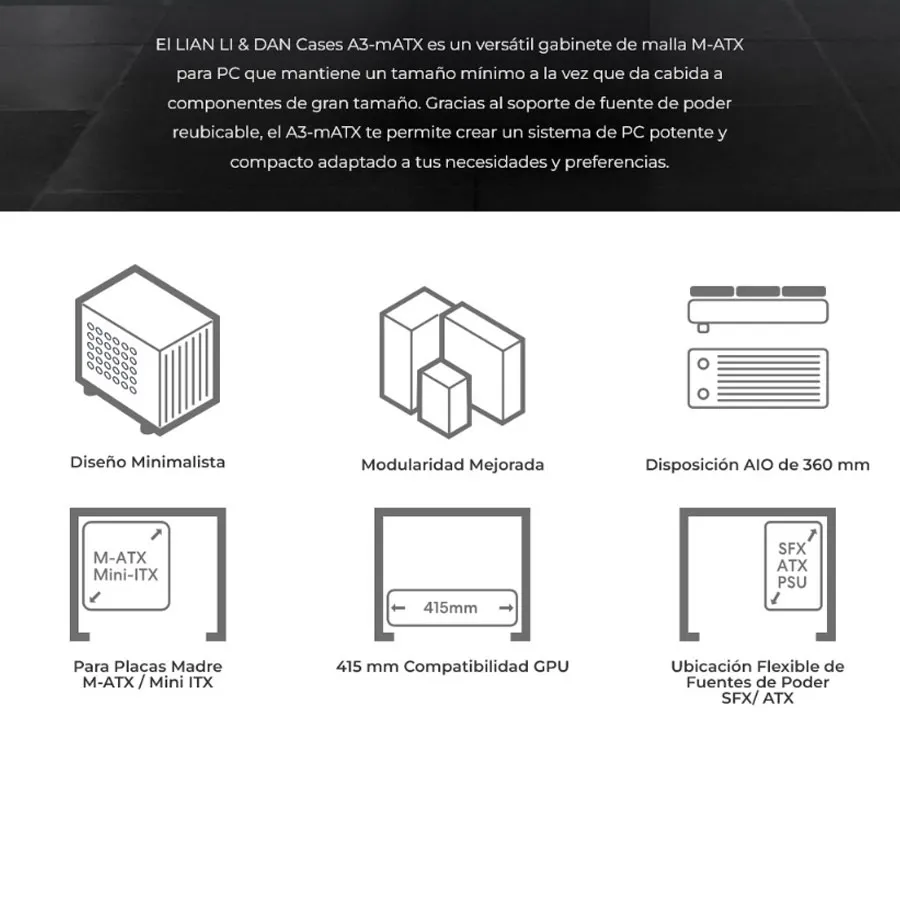 El LIAN LI & DAN Cases A3-mATX es un versátil gabinete de malla M-ATX para PC que mantiene un tamaño mínimo a la vez que da cabida a componentes de gran tamaño. Gracias al soporte de fuente de poder reubicable, el A3-mATX te permite crear un sistema de PC potente y compacto adaptado a tus necesidades y preferencias.

Diseño Minimalista

Modularidad Mejorada

Disposición AIO de 360 mm

M-ATX
Mini-ITX

Para Placas Madre
M-ATX / Mini ITX

415mm

415 mm Compatibilidad GPU

SFX
ATX
PSU

Ubicación Flexible de Fuentes de Poder SFX/ ATX